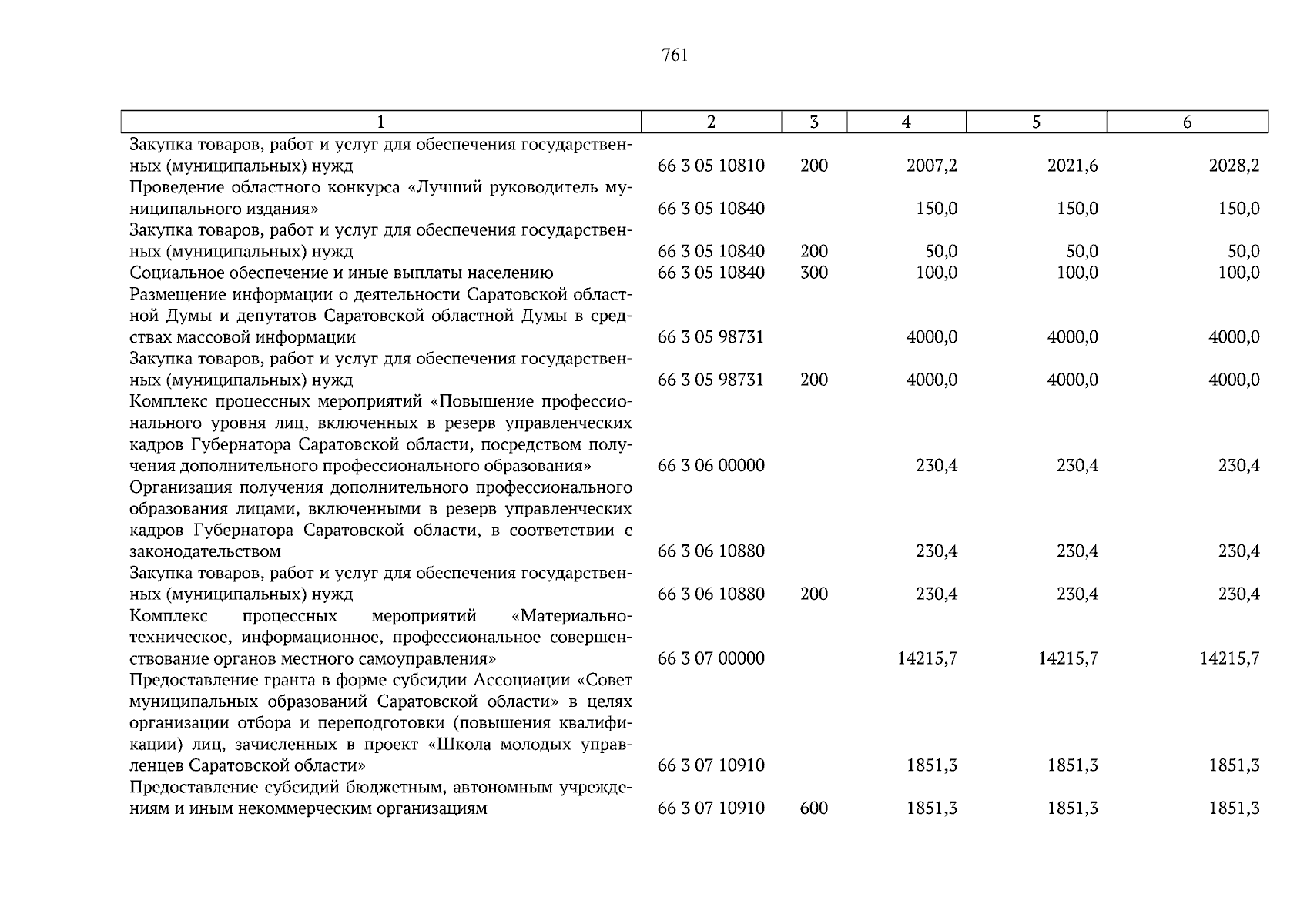 761

| 1 | 2 | 3 | 4 | 5 | 6 |
|---|---|---|---|---|---|
| Закупка товаров, работ и услуг для обеспечения государственных (муниципальных) нужд | 66 3 05 10810 | 200 | 2007,2 | 2021,6 | 2028,2 |
| Проведение областного конкурса «Лучший руководитель муниципального издания» | 66 3 05 10840 | | 150,0 | 150,0 | 150,0 |
| Закупка товаров, работ и услуг для обеспечения государственных (муниципальных) нужд | 66 3 05 10840 | 200 | 50,0 | 50,0 | 50,0 |
| Социальное обеспечение и иные выплаты населению | 66 3 05 10840 | 300 | 100,0 | 100,0 | 100,0 |
| Размещение информации о деятельности Саратовской областной Думы и депутатов Саратовской областной Думы в средствах массовой информации | 66 3 05 98731 | | 4000,0 | 4000,0 | 4000,0 |
| Закупка товаров, работ и услуг для обеспечения государственных (муниципальных) нужд | 66 3 05 98731 | 200 | 4000,0 | 4000,0 | 4000,0 |
| Комплекс процессных мероприятий «Повышение профессионального уровня лиц, включенных в резерв управленческих кадров Губернатора Саратовской области, посредством получения дополнительного профессионального образования» | 66 3 06 00000 | | 230,4 | 230,4 | 230,4 |
| Организация получения дополнительного профессионального образования лицами, включенными в резерв управленческих кадров Губернатора Саратовской области, в соответствии с законодательством | 66 3 06 10880 | | 230,4 | 230,4 | 230,4 |
| Закупка товаров, работ и услуг для обеспечения государственных (муниципальных) нужд | 66 3 06 10880 | 200 | 230,4 | 230,4 | 230,4 |
| Комплекс процессных мероприятий «Материально-техническое, информационное, профессиональное совершенствование органов местного самоуправления» | 66 3 07 00000 | | 14215,7 | 14215,7 | 14215,7 |
| Предоставление гранта в форме субсидии Ассоциации «Совет муниципальных образований Саратовской области» в целях организации отбора и переподготовки (повышения квалификации) лиц, зачисленных в проект «Школа молодых управленцев Саратовской области» | 66 3 07 10910 | | 1851,3 | 1851,3 | 1851,3 |
| Предоставление субсидий бюджетным, автономным учреждениям и иным некоммерческим организациям | 66 3 07 10910 | 600 | 1851,3 | 1851,3 | 1851,3 |